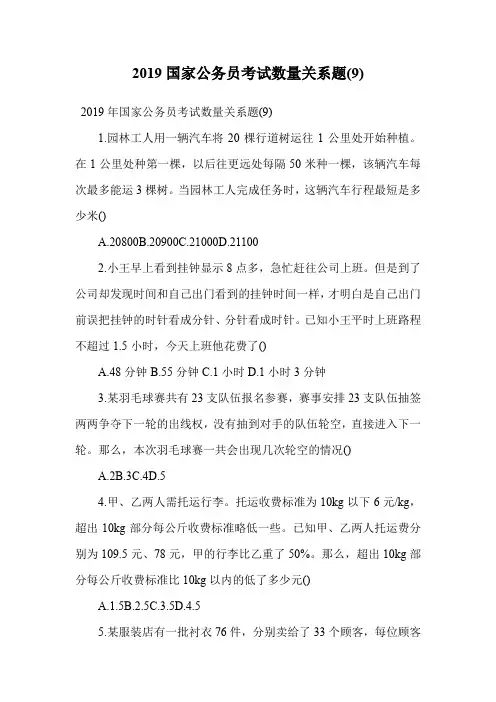 2019 国家公务员考试数量关系题(9)

2019 年国家公务员考试数量关系题(9)

1.园林工人用一辆汽车将 20 棵行道树运往 1 公里处开始种植。在 1 公里处种第一棵，以后往更远处每隔 50 米种一棵，该辆汽车每次最多能运 3 棵树。当园林工人完成任务时，这辆汽车行程最短是多少米()

A.20800B.20900C.21000D.21100

2.小王早上看到挂钟显示 8 点多，急忙赶往公司上班。但是到了公司却发现时间和自己出门看到的挂钟时间一样，才明白是自己出门前误把挂钟的时针看成分针、分针看成时针。已知小王平时上班路程不超过 1.5 小时，今天上班他花费了()

A.48 分钟 B.55 分钟 C.1 小时 D.1 小时 3 分钟

3.某羽毛球赛共有 23 支队伍报名参赛，赛事安排 23 支队伍抽签两两争夺下一轮的出线权，没有抽到对手的队伍轮空，直接进入下一轮。那么，本次羽毛球赛一共会出现几次轮空的情况()

A.2B.3C.4D.5

4.甲、乙两人需托运行李。托运收费标准为 10kg 以下 6 元/kg，超出 10kg 部分每公斤收费标准略低一些。已知甲、乙两人托运费分别为 109.5 元、78 元，甲的行李比乙重了 50%。那么，超出 10kg 部分每公斤收费标准比 10kg 以内的低了多少元()

A.1.5B.2.5C.3.5D.4.5

5.某服装店有一批衬衣 76 件，分别卖给了 33 个顾客，每位顾客